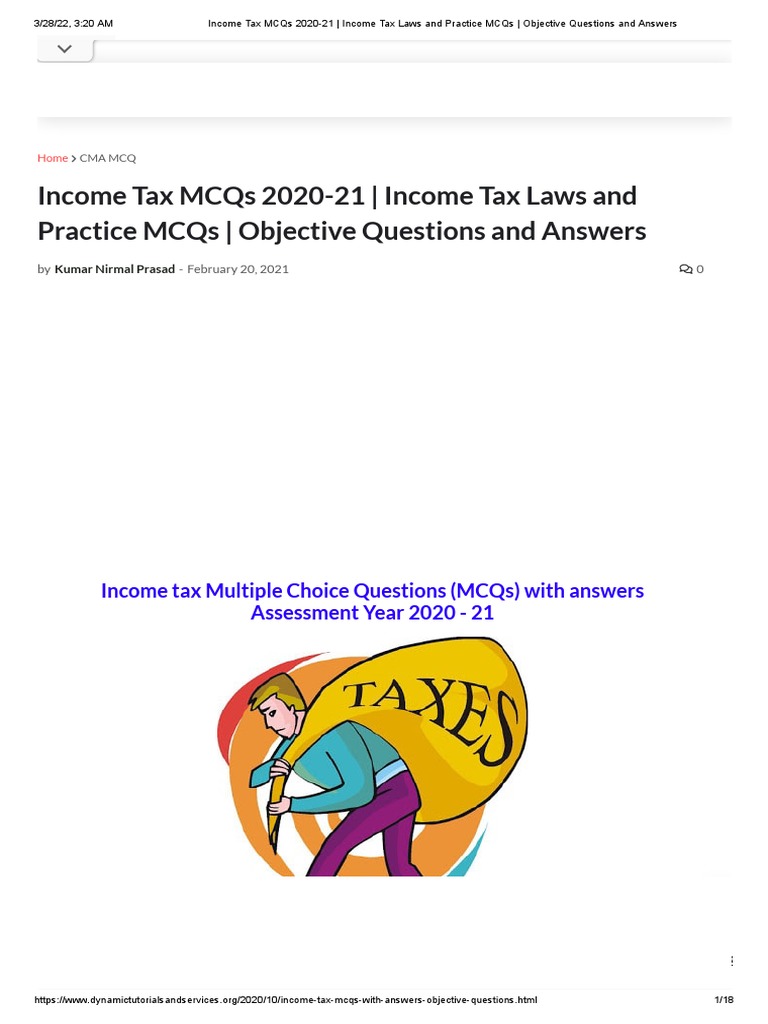 3/28/22, 3:20 AM Income Tax MCQs 2020-21 | Income Tax Laws and Practice MCQs | Objective Questions and Answers

Home > CMA MCQ

Income Tax MCQs 2020-21 | Income Tax Laws and Practice MCQs | Objective Questions and Answers

by Kumar Nirmal Prasad - February 20, 2021 0

Income tax Multiple Choice Questions (MCQs) with answers
Assessment Year 2020 - 21

TAXES

https://www.dynamictutorialsandservices.org/2020/10/income-tax-mcqs-with-answers-objective-questions.html 1/18